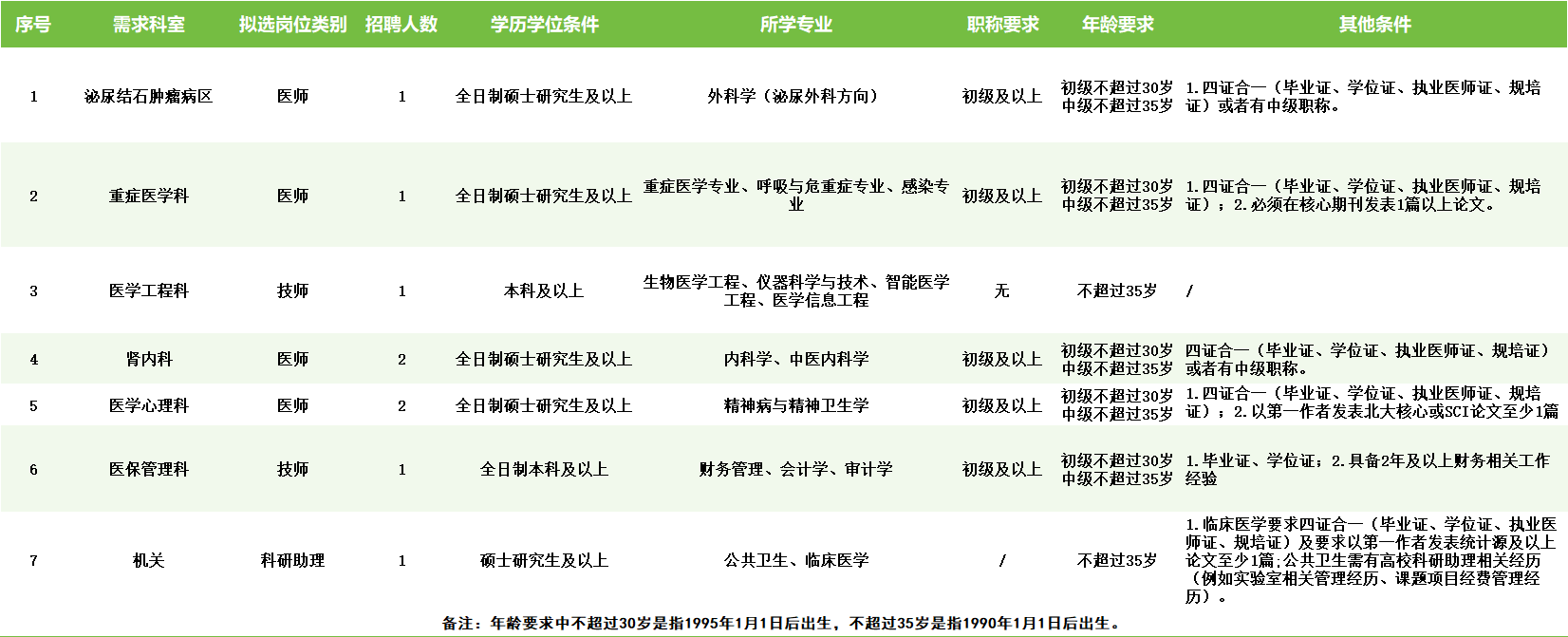 | 序号 | 需求科室 | 拟选岗位类别 | 招聘人数 | 学历学位条件 | 所学专业 | 职称要求 | 年龄要求 | 其他条件 |
|---|---|---|---|---|---|---|---|---|
| 1 | 泌尿结石肿瘤病区 | 医师 | 1 | 全日制硕士研究生及以上 | 外科学（泌尿外科方向） | 初级及以上 | 初级不超过30岁 中级不超过35岁 | 1.四证合一（毕业证、学位证、执业医师证、规培证）或者有中级职称。 |
| 2 | 重症医学科 | 医师 | 1 | 全日制硕士研究生及以上 | 重症医学专业、呼吸与危重症专业、感染专业 | 初级及以上 | 初级不超过30岁 中级不超过35岁 | 1.四证合一（毕业证、学位证、执业医师证、规培证）；2.必须在核心期刊发表1篇以上论文。 |
| 3 | 医学工程科 | 技师 | 1 | 本科及以上 | 生物医学工程、仪器科学与技术、智能医学工程、医学信息工程 | 无 | 不超过35岁 | / |
| 4 | 肾内科 | 医师 | 2 | 全日制硕士研究生及以上 | 内科学、中医内科学 | 初级及以上 | 初级不超过30岁 中级不超过35岁 | 四证合一（毕业证、学位证、执业医师证、规培证）或者有中级职称。 |
| 5 | 医学心理科 | 医师 | 2 | 全日制硕士研究生及以上 | 精神病与精神卫生学 | 初级及以上 | 初级不超过30岁 中级不超过35岁 | 1.四证合一（毕业证、学位证、执业医师证、规培证）；2.以第一作者发表北大核心或SCI论文至少1篇 |
| 6 | 医保管理科 | 技师 | 1 | 全日制本科及以上 | 财务管理、会计学、审计学 | 初级及以上 | 初级不超过30岁 中级不超过35岁 | 1.毕业证、学位证；2.具备2年及以上财务相关工作经验 |
| 7 | 机关 | 科研助理 | 1 | 硕士研究生及以上 | 公共卫生、临床医学 | / | 不超过35岁 | 1.临床医学要求四证合一（毕业证、学位证、执业医师证、规培证）及要求以第一作者发表统计源及以上论文至少1篇;公共卫生需有高校科研助理相关经历（例如实验室相关管理经历、课题项目经费管理经历）。 |

备注：年龄要求中不超过30岁是指1995年1月1日后出生，不超过35岁是指1990年1月1日后出生。